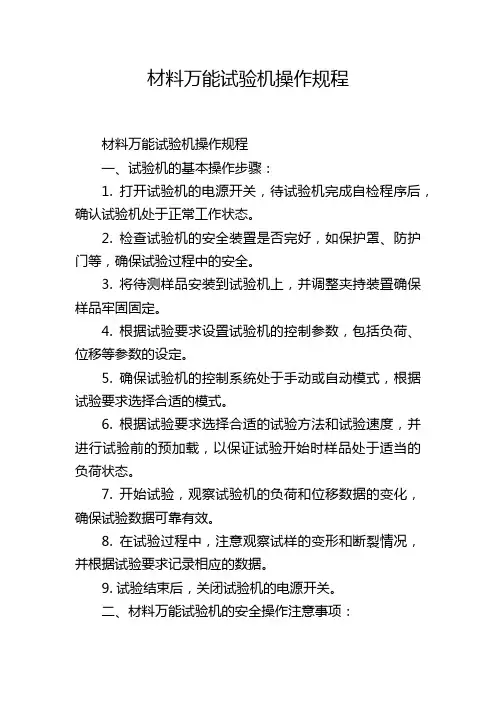 材料万能试验机操作规程

材料万能试验机操作规程

一、试验机的基本操作步骤：

1. 打开试验机的电源开关，待试验机完成自检程序后，确认试验机处于正常工作状态。

2. 检查试验机的安全装置是否完好，如保护罩、防护门等，确保试验过程中的安全。

3. 将待测样品安装到试验机上，并调整夹持装置确保样品牢固固定。

4. 根据试验要求设置试验机的控制参数，包括负荷、位移等参数的设定。

5. 确保试验机的控制系统处于手动或自动模式，根据试验要求选择合适的模式。

6. 根据试验要求选择合适的试验方法和试验速度，并进行试验前的预加载，以保证试验开始时样品处于适当的负荷状态。

7. 开始试验，观察试验机的负荷和位移数据的变化，确保试验数据可靠有效。

8. 在试验过程中，注意观察试样的变形和断裂情况，并根据试验要求记录相应的数据。

9. 试验结束后，关闭试验机的电源开关。

二、材料万能试验机的安全操作注意事项：